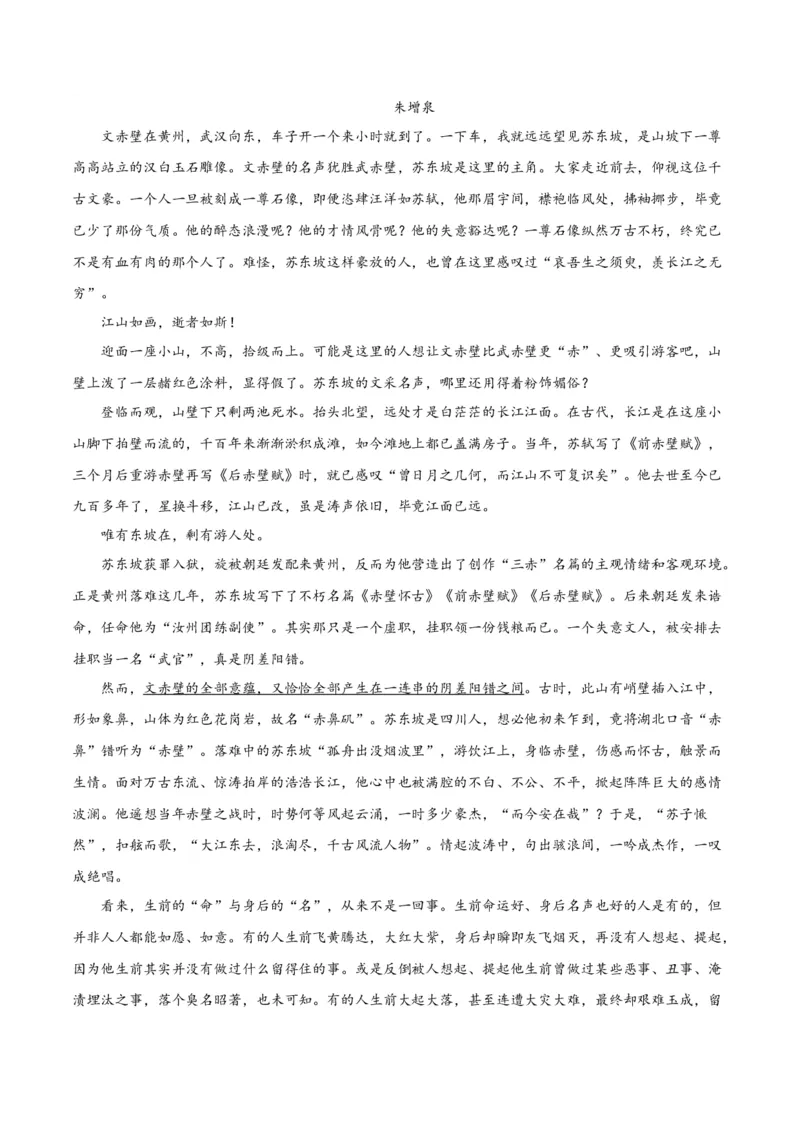 朱增泉

文赤壁在黄州，武汉向东，车子开一个来小时就到了。一下车，我就远远望见苏东坡，是山坡下一尊高高站立的汉白玉石雕像。文赤壁的名声犹胜武赤壁，苏东坡是这里的主角。大家走近前去，仰视这位千古文豪。一个人一旦被刻成一尊石像，即使恣肆汪洋如苏轼，他那眉宇间，襟袍临风处，拂袖挪步，毕竟已少了那份气质。他的醉态浪漫呢？他的才情风骨呢？他的失意豁达呢？一尊石像纵然万古不朽，终究已不是有血有肉的那个人了。难怪，苏东坡这样豪放的人，也曾在这里感叹过“哀吾生之须臾，羡长江之无穷”。

江山如画，逝者如斯！

迎面一座小山，不高，拾级而上。可能是这里的人想让文赤壁比武赤壁更“赤”、更吸引游客吧，山壁上泼了一层赭红色涂料，显得假了。苏东坡的文采名声，哪里还用得着粉饰媚俗？

登临而观，山壁下只剩两池死水。抬头北望，远处才是白茫茫的长江江面。在古代，长江是在这座小山脚下拍壁而流的，千百年来渐渐淤积成滩，如今滩地上都已盖满房子。当年，苏轼写了《前赤壁赋》，三个月后重游赤壁再写《后赤壁赋》时，就已感叹“曾日月之几何，而江山不可复识矣”。他去世至今已九百多年了，星换斗移，江山已改，虽是涛声依旧，毕竟江面已远。

唯有东坡在，剩有游人处。

苏东坡获罪入狱，旋被朝廷发配来黄州，反而为他营造出了创作“三赤”名篇的主观情绪和客观环境。正是黄州落难这几年，苏东坡写下了不朽名篇《赤壁怀古》《前赤壁赋》《后赤壁赋》。后来朝廷发来诰命，任命他为“汝州团练副使”。其实那只是一个虚职，挂职领一份钱粮而已。一个失意文人，被安排去挂职当一名“武官”，真是阴差阳错。

然而，文赤壁的全部意蕴，又恰恰全部产生在一连串的阴差阳错之间。古时，此山有峭壁插入江中，形如象鼻，山体为红色花岗岩，故名“赤鼻矶”。苏东坡是四川人，想必他初来乍到，竟将湖北口音“赤鼻”错听为“赤壁”。落难中的苏东坡“孤舟出没烟波里”，游饮江上，身临赤壁，伤感而怀古，触景而生情。面对万古东流、惊涛拍岸的浩浩长江，他心中也被满腔的不白、不公、不平，掀起阵阵巨大的感情波澜。他遥想当年赤壁之战时，时势何等风起云涌，一时多少豪杰，“而今安在哉”？于是，“苏子愀然”，扣舷而歌，“大江东去，浪淘尽，千古风流人物”。情起波涛中，句出骇浪间，一吟成杰作，一叹成绝唱。

看来，生前的“命”与身后的“名”，从来不是一回事。生前命运好、身后名声也好的人是有的，但并非人人都能如愿、如意。有的人生前飞黄腾达，大红大紫，身后却瞬即灰飞烟灭，再没有人想起、提起，因为他生前其实并没有做过什么留得住的事。或是反倒被人想起、提起他生前曾做过某些恶事、丑事、淹渍埋汰之事，落个臭名昭著，也未可知。有的人生前大起大落，甚至连遭大灾大难，最终却艰难玉成，留